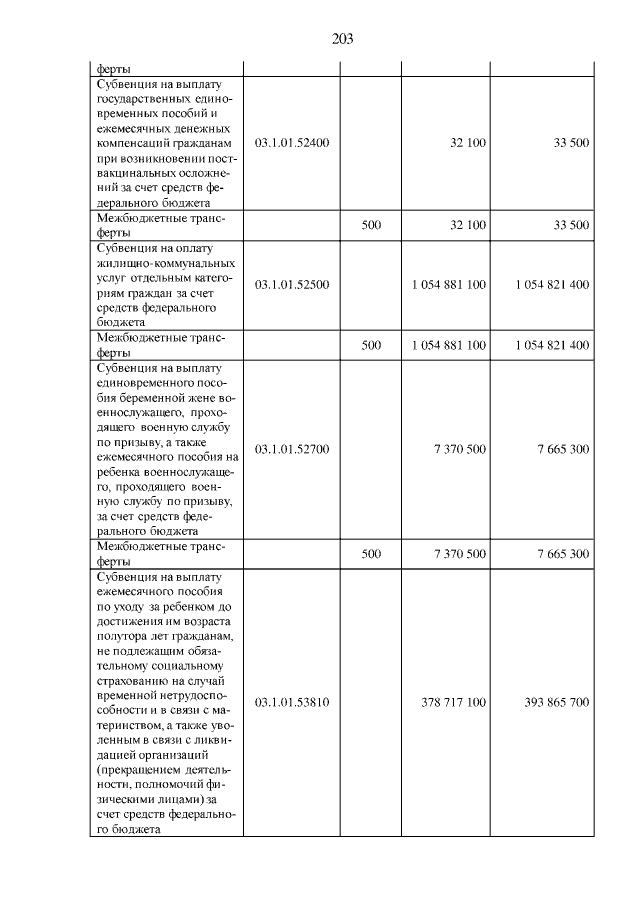 203

| ферты | | | | |
|---|---|---|---|---|
| Субвенция на выплату государственных единовременных пособий и ежемесячных денежных компенсаций гражданам при возникновении поствакцинальных осложнений за счет средств федерального бюджета | 03.1.01.52400 | | 32 100 | 33 500 |
| Межбюджетные трансферты | | 500 | 32 100 | 33 500 |
| Субвенция на оплату жилищно-коммунальных услуг отдельным категориям граждан за счет средств федерального бюджета | 03.1.01.52500 | | 1 054 881 100 | 1 054 821 400 |
| Межбюджетные трансферты | | 500 | 1 054 881 100 | 1 054 821 400 |
| Субвенция на выплату единовременного пособия беременной жене военнослужащего, проходящего военную службу по призыву, а также ежемесячного пособия на ребенка военнослужащего, проходящего военную службу по призыву, за счет средств федерального бюджета | 03.1.01.52700 | | 7 370 500 | 7 665 300 |
| Межбюджетные трансферты | | 500 | 7 370 500 | 7 665 300 |
| Субвенция на выплату ежемесячного пособия по уходу за ребенком до достижения им возраста полутора лет гражданам, не подлежащим обязательному социальному страхованию на случай временной нетрудоспособности и в связи с материнством, а также уволенным в связи с ликвидацией организаций (прекращением деятельности, полномочий физическими лицами) за счет средств федерального бюджета | 03.1.01.53810 | | 378 717 100 | 393 865 700 |